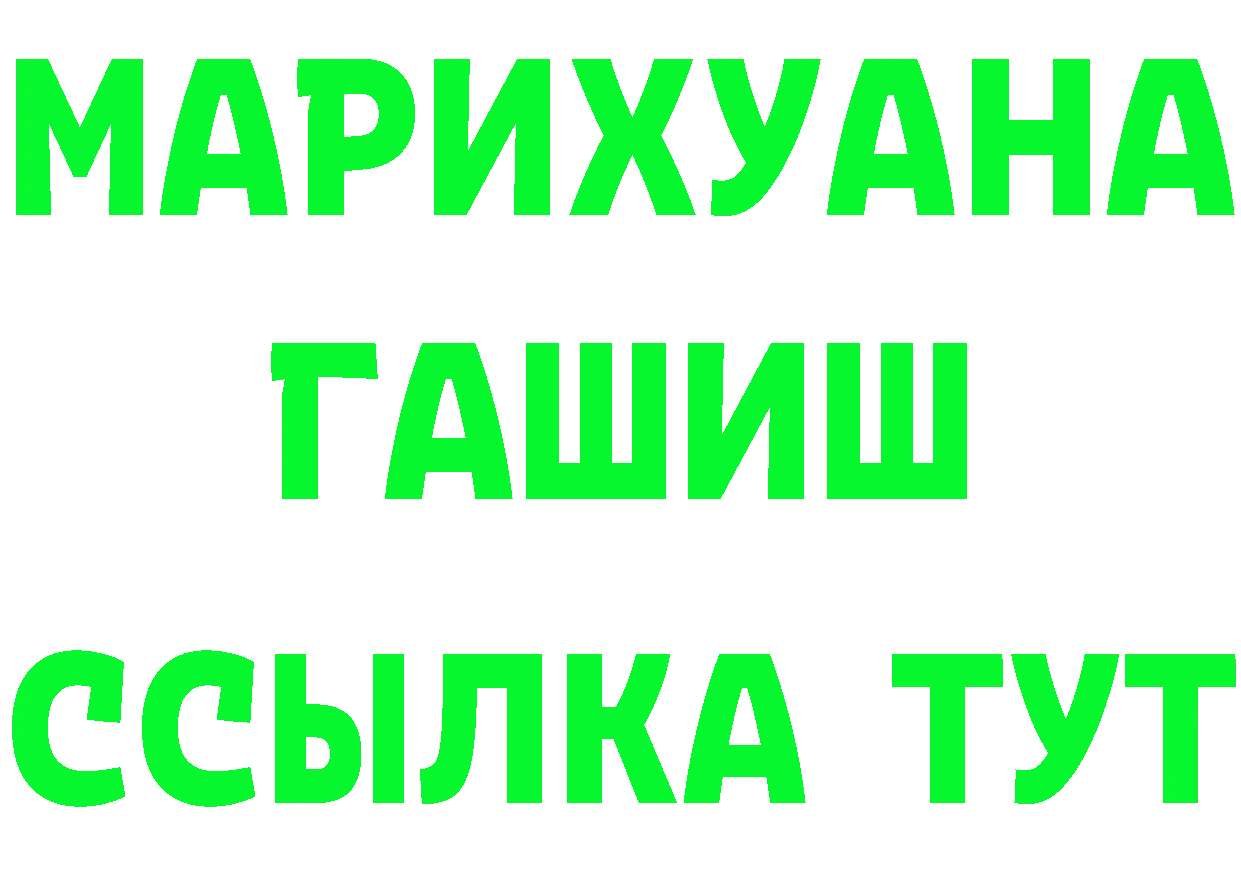 МАРИХУАНА
ГАШИШ
ССЫЛКА ТУТ